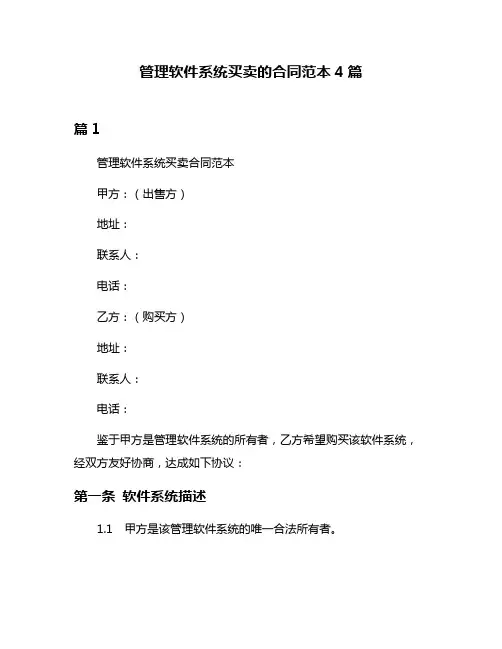 管理软件系统买卖的合同范本 4 篇

篇 1

管理软件系统买卖合同范本

甲方：（出售方）

地址：

联系人：

电话：

乙方：（购买方）

地址：

联系人：

电话：

鉴于甲方是管理软件系统的所有者，乙方希望购买该软件系统，经双方友好协商，达成如下协议：

第一条 软件系统描述

1.1 甲方是该管理软件系统的唯一合法所有者。